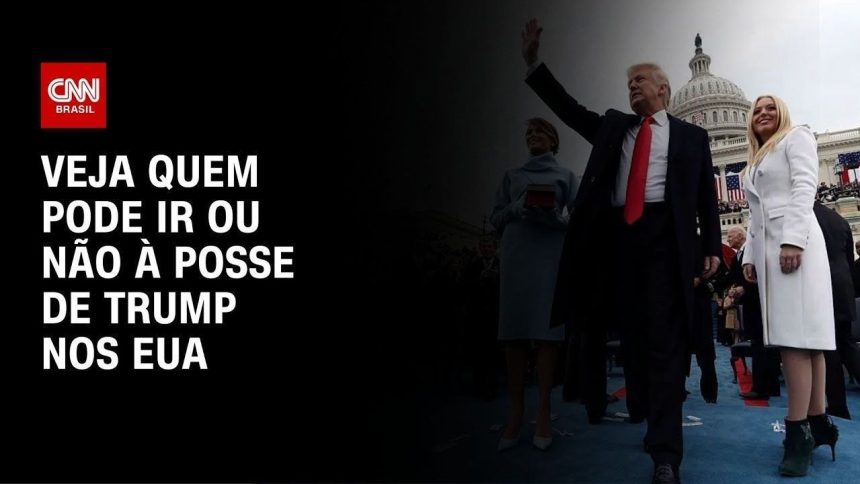 CNN BRASIL

VEJA QUEM PODE IR OU NÃO À POSSE DE TRUMP NOS EUA